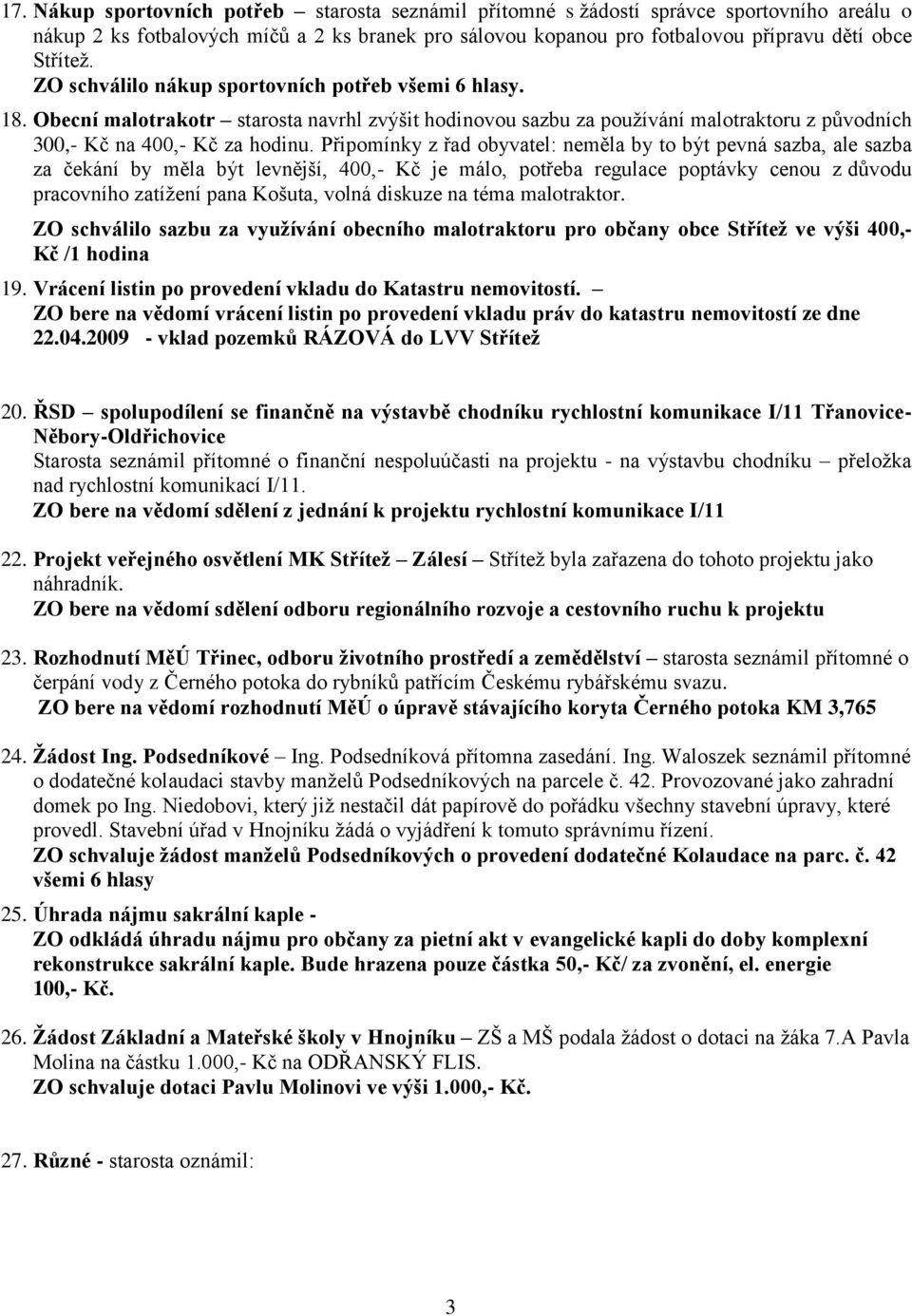 17. Nákup sportovních potřeb – starosta seznámil přítomné s žádostí správce sportovního areálu o nákup 2 ks fotbalových míčů a 2 ks branek pro sálovou kopanou pro fotbalovou přípravu dětí obce Střítež.
ZO schválilo nákup sportovních potřeb všemi 6 hlasy.

18. Obecní malotrakotr – starosta navrhl zvýšit hodinovou sazbu za používání malotraktoru z původních 300,- Kč na 400,- Kč za hodinu. Připomínky z řad obyvatel: neměla by to být pevná sazba, ale sazba za čekání by měla být levnější, 400,- Kč je málo, potřeba regulace poptávky cenou z důvodu pracovního zatížení pana Košuta, volná diskuze na téma malotraktor.
ZO schválilo sazbu za využívání obecního malotraktoru pro občany obce Střítež ve výši 400,- Kč /1 hodina

19. Vrácení listin po provedení vkladu do Katastru nemovitostí. –
ZO bere na vědomí vrácení listin po provedení vkladu práv do katastru nemovitostí ze dne 22.04.2009 - vklad pozemků RÁZOVÁ do LVV Střítež

20. ŘSD – spolupodílení se finančně na výstavbě chodníku rychlostní komunikace I/11 Třanovice-Něbory-Oldřichovice
Starosta seznámil přítomné o finanční nespoluúčasti na projektu - na výstavbu chodníku – přeložka nad rychlostní komunikací I/11.
ZO bere na vědomí sdělení z jednání k projektu rychlostní komunikace I/11

22. Projekt veřejného osvětlení MK Střítež – Zálesí – Střítež byla zařazena do tohoto projektu jako náhradník.
ZO bere na vědomí sdělení odboru regionálního rozvoje a cestovního ruchu k projektu

23. Rozhodnutí MěÚ Třinec, odboru životního prostředí a zemědělství – starosta seznámil přítomné o čerpání vody z Černého potoka do rybníků patřícím Českému rybářskému svazu.
ZO bere na vědomí rozhodnutí MěÚ o úpravě stávajícího koryta Černého potoka KM 3,765

24. Žádost Ing. Podsedníkové – Ing. Podsedníková přítomna zasedání. Ing. Waloszek seznámil přítomné o dodatečné kolaudaci stavby manželů Podsedníkových na parcele č. 42. Provozované jako zahradní domek po Ing. Niedobovi, který již nestačil dát papírově do pořádku všechny stavební úpravy, které provedl. Stavební úřad v Hnojníku žádá o vyjádření k tomuto správnímu řízení.
ZO schvaluje žádost manželů Podsedníkových o provedení dodatečné Kolaudace na parc. č. 42 všemi 6 hlasy

25. Úhrada nájmu sakrální kaple -
ZO odkládá úhradu nájmu pro občany za pietní akt v evangelické kapli do doby komplexní rekonstrukce sakrální kaple. Bude hrazena pouze částka 50,- Kč/ za zvonění, el. energie 100,- Kč.

26. Žádost Základní a Mateřské školy v Hnojníku – ZŠ a MŠ podala žádost o dotaci na žáka 7.A Pavla Molina na částku 1.000,- Kč na ODŘANSKÝ FLIS.
ZO schvaluje dotaci Pavlu Molinovi ve výši 1.000,- Kč.

27. Různé - starosta oznámil:

3